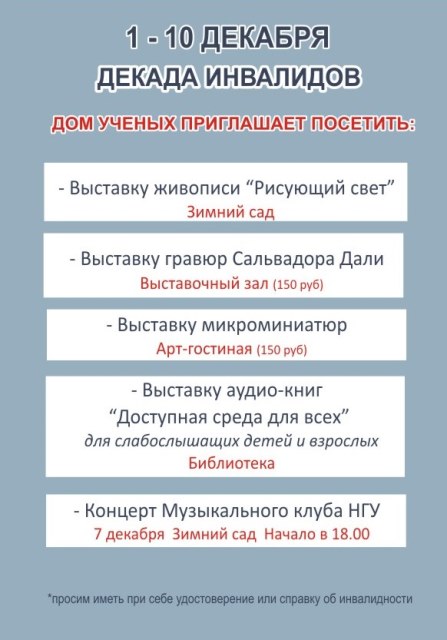 1 - 10 ДЕКАБРЯ
ДЕКАДА ИНВАЛИДОВ

ДОМ УЧЕНЫХ ПРИГЛАШАЕТ ПОСЕТИТЬ:

- Выставку живописи “Рисующий свет”
Зимний сад

- Выставку гравюр Сальвадора Дали
Выставочный зал (150 руб)

- Выставку микроминиатюр
Арт-гостиная (150 руб)

- Выставку аудио-книг
“Доступная среда для всех”
для слабослышащих детей и взрослых
Библиотека

- Концерт Музыкального клуба НГУ
7 декабря Зимний сад Начало в 18.00

*просим иметь при себе удостоверение или справку об инвалидности